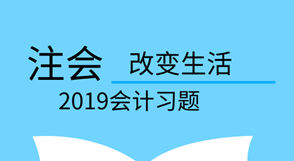 注会 改变生活

2019会计习题